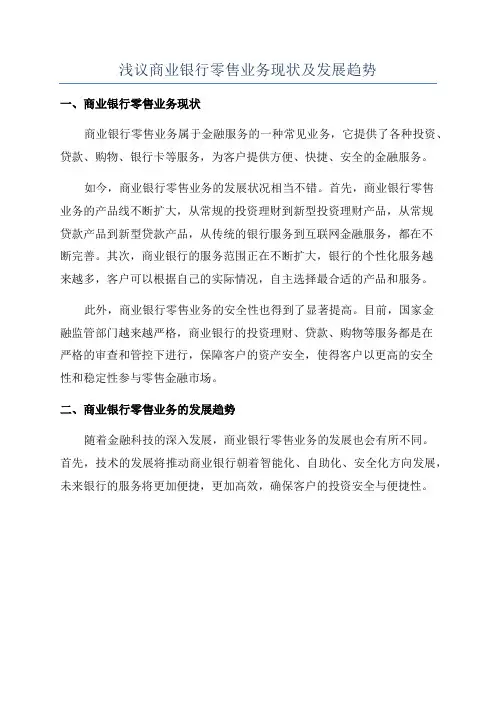 浅议商业银行零售业务现状及发展趋势

一、商业银行零售业务现状

商业银行零售业务属于金融服务的一种常见业务，它提供了各种投资、贷款、购物、银行卡等服务，为客户提供方便、快捷、安全的金融服务。

如今，商业银行零售业务的发展状况相当不错。首先，商业银行零售业务的产品线不断扩大，从常规的投资理财到新型投资理财产品，从常规贷款产品到新型贷款产品，从传统的银行服务到互联网金融服务，都在不断完善。其次，商业银行的服务范围正在不断扩大，银行的个性化服务越来越多，客户可以根据自己的实际情况，自主选择最合适的产品和服务。

此外，商业银行零售业务的安全性也得到了显著提高。目前，国家金融监管部门越来越严格，商业银行的投资理财、贷款、购物等服务都是在严格的审查和管控下进行，保障客户的资产安全，使得客户以更高的安全性和稳定性参与零售金融市场。

二、商业银行零售业务的发展趋势

随着金融科技的深入发展，商业银行零售业务的发展也会有所不同。首先，技术的发展将推动商业银行朝着智能化、自助化、安全化方向发展，未来银行的服务将更加便捷，更加高效，确保客户的投资安全与便捷性。